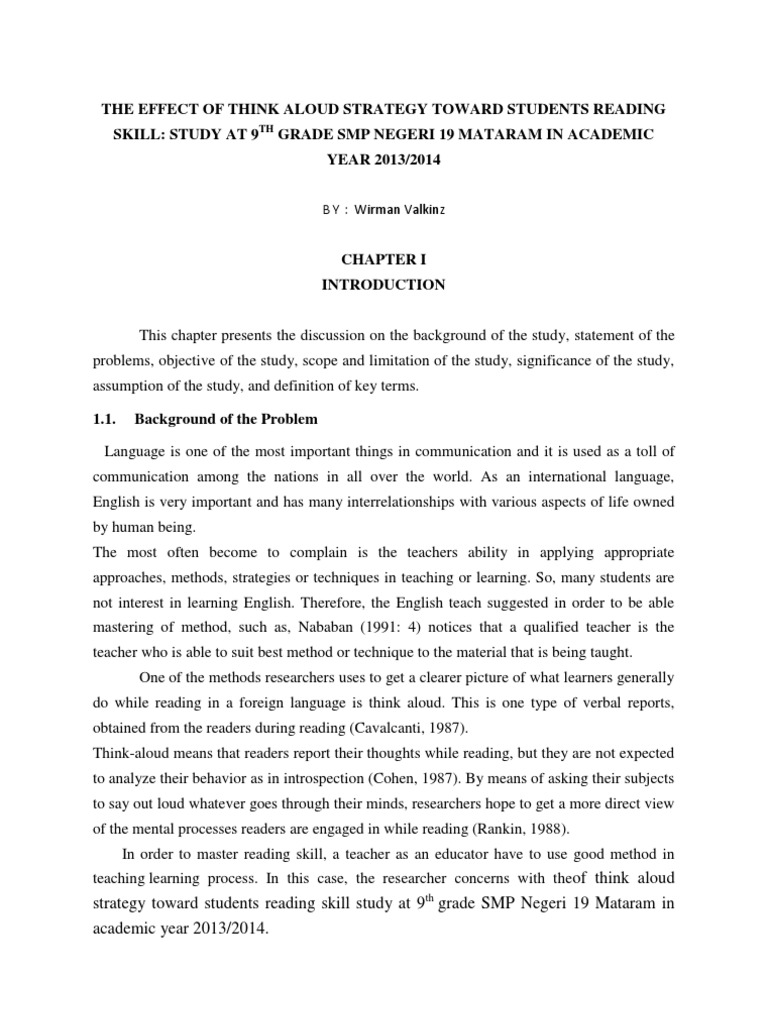 THE EFFECT OF THINK ALOUD STRATEGY TOWARD STUDENTS READING SKILL: STUDY AT 9$^{TH}$ GRADE SMP NEGERI 19 MATARAM IN ACADEMIC YEAR 2013/2014

BY : Wirman Valkinz

CHAPTER I
INTRODUCTION

This chapter presents the discussion on the background of the study, statement of the problems, objective of the study, scope and limitation of the study, significance of the study, assumption of the study, and definition of key terms.

1.1. Background of the Problem

Language is one of the most important things in communication and it is used as a toll of communication among the nations in all over the world. As an international language, English is very important and has many interrelationships with various aspects of life owned by human being.
The most often become to complain is the teachers ability in applying appropriate approaches, methods, strategies or techniques in teaching or learning. So, many students are not interest in learning English. Therefore, the English teach suggested in order to be able mastering of method, such as, Nababan (1991: 4) notices that a qualified teacher is the teacher who is able to suit best method or technique to the material that is being taught.

One of the methods researchers uses to get a clearer picture of what learners generally do while reading in a foreign language is think aloud. This is one type of verbal reports, obtained from the readers during reading (Cavalcanti, 1987).
Think-aloud means that readers report their thoughts while reading, but they are not expected to analyze their behavior as in introspection (Cohen, 1987). By means of asking their subjects to say out loud whatever goes through their minds, researchers hope to get a more direct view of the mental processes readers are engaged in while reading (Rankin, 1988).

In order to master reading skill, a teacher as an educator have to use good method in teaching learning process. In this case, the researcher concerns with theof think aloud strategy toward students reading skill study at 9$^{th}$ grade SMP Negeri 19 Mataram in academic year 2013/2014.